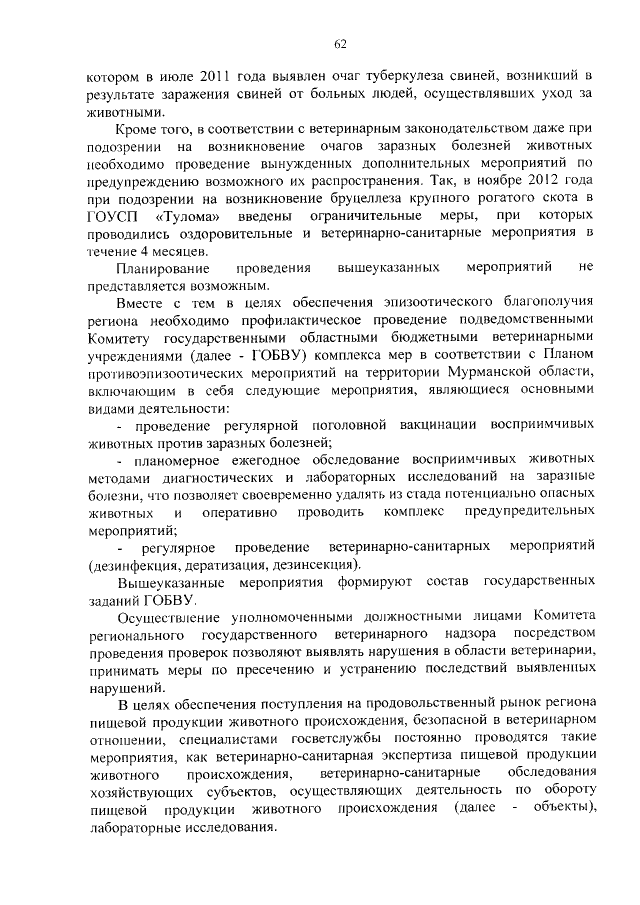 62

котором в июле 2011 года выявлен очаг туберкулеза свиней, возникший в результате заражения свиней от больных людей, осуществлявших уход за животными.

Кроме того, в соответствии с ветеринарным законодательством даже при подозрении на возникновение очагов заразных болезней животных необходимо проведение вынужденных дополнительных мероприятий по предупреждению возможного их распространения. Так, в ноябре 2012 года при подозрении на возникновение бруцеллеза крупного рогатого скота в ГОУСП «Тулома» введены ограничительные меры, при которых проводились оздоровительные и ветеринарно-санитарные мероприятия в течение 4 месяцев.

Планирование проведения вышеуказанных мероприятий не представляется возможным.

Вместе с тем в целях обеспечения эпизоотического благополучия региона необходимо профилактическое проведение подведомственными Комитету государственными областными бюджетными ветеринарными учреждениями (далее - ГОБВУ) комплекса мер в соответствии с Планом противоэпизоотических мероприятий на территории Мурманской области, включающим в себя следующие мероприятия, являющиеся основными видами деятельности:

- проведение регулярной поголовной вакцинации восприимчивых животных против заразных болезней;

- планомерное ежегодное обследование восприимчивых животных методами диагностических и лабораторных исследований на заразные болезни, что позволяет своевременно удалять из стада потенциально опасных животных и оперативно проводить комплекс предупредительных мероприятий;

- регулярное проведение ветеринарно-санитарных мероприятий (дезинфекция, дератизация, дезинсекция).

Вышеуказанные мероприятия формируют состав государственных заданий ГОБВУ.

Осуществление уполномоченными должностными лицами Комитета регионального государственного ветеринарного надзора посредством проведения проверок позволяют выявлять нарушения в области ветеринарии, принимать меры по пресечению и устранению последствий выявленных нарушений.

В целях обеспечения поступления на продовольственный рынок региона пищевой продукции животного происхождения, безопасной в ветеринарном отношении, специалистами госветслужбы постоянно проводятся такие мероприятия, как ветеринарно-санитарная экспертиза пищевой продукции животного происхождения, ветеринарно-санитарные обследования хозяйствующих субъектов, осуществляющих деятельность по обороту пищевой продукции животного происхождения (далее - объекты), лабораторные исследования.